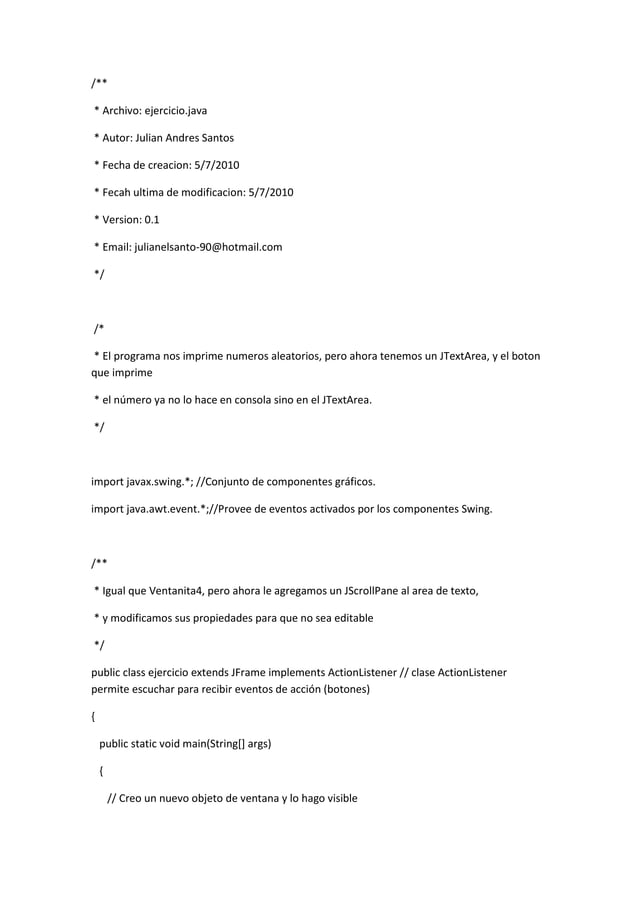 /**

* Archivo: ejercicio.java

* Autor: Julian Andres Santos

* Fecha de creacion: 5/7/2010

* Fecah ultima de modificacion: 5/7/2010

* Version: 0.1

* Email: julianelsanto-90@hotmail.com

*/

/*

* El programa nos imprime numeros aleatorios, pero ahora tenemos un JTextArea, y el boton que imprime

* el número ya no lo hace en consola sino en el JTextArea.

*/

import javax.swing.*; //Conjunto de componentes gráficos.

import java.awt.event.*;//Provee de eventos activados por los componentes Swing.

/**

* Igual que Ventanita4, pero ahora le agregamos un JScrollPane al area de texto,

* y modificamos sus propiedades para que no sea editable

*/

public class ejercicio extends JFrame implements ActionListener // clase ActionListener permite escuchar para recibir eventos de acción (botones)

{

public static void main(String[] args)

{

// Creo un nuevo objeto de ventana y lo hago visible